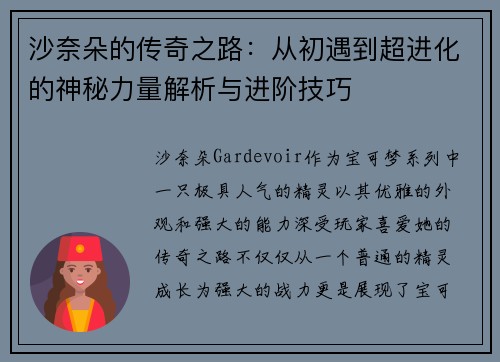 沙奈朵的传奇之路：从初遇到超进化的神秘力量解析与进阶技巧

沙奈朵Gardevoir作为宝可梦系列中一只极具人气的精灵以其优雅的外观和强大的能力深受玩家喜爱她的传奇之路不仅仅从一个普通的精灵成长为强大的战力更是展现了宝可